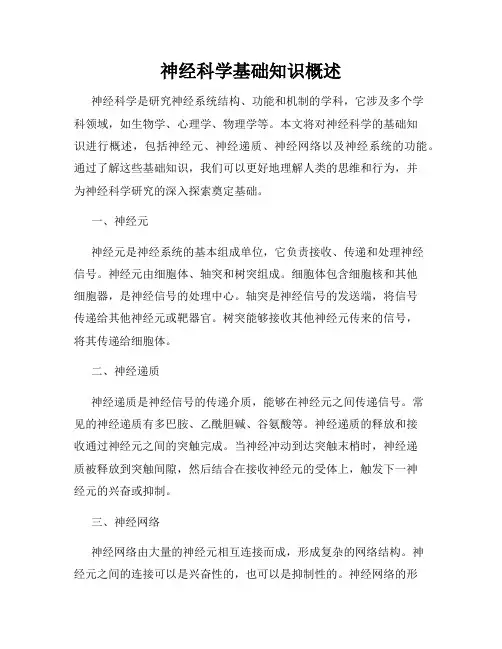 神经科学基础知识概述

神经科学是研究神经系统结构、功能和机制的学科，它涉及多个学科领域，如生物学、心理学、物理学等。本文将对神经科学的基础知识进行概述，包括神经元、神经递质、神经网络以及神经系统的功能。通过了解这些基础知识，我们可以更好地理解人类的思维和行为，并为神经科学研究的深入探索奠定基础。

一、神经元

神经元是神经系统的基本组成单位，它负责接收、传递和处理神经信号。神经元由细胞体、轴突和树突组成。细胞体包含细胞核和其他细胞器，是神经信号的处理中心。轴突是神经信号的发送端，将信号传递给其他神经元或靶器官。树突能够接收其他神经元传来的信号，将其传递给细胞体。

二、神经递质

神经递质是神经信号的传递介质，能够在神经元之间传递信号。常见的神经递质有多巴胺、乙酰胆碱、谷氨酸等。神经递质的释放和接收通过神经元之间的突触完成。当神经冲动到达突触末梢时，神经递质被释放到突触间隙，然后结合在接收神经元的受体上，触发下一神经元的兴奋或抑制。

三、神经网络

神经网络由大量的神经元相互连接而成，形成复杂的网络结构。神经元之间的连接可以是兴奋性的，也可以是抑制性的。神经网络的形